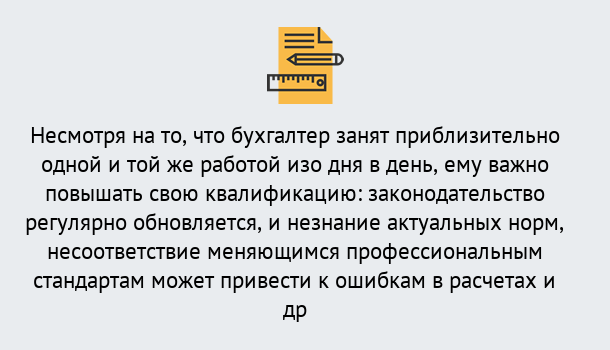 Несмотря на то, что бухгалтер занят приблизительно одной и той же работой изо дня в день, ему важно повышать свою квалификацию: законодательство регулярно обновляется, и незнание актуальных норм, несоответствие меняющимся профессиональным стандартам может привести к ошибкам в расчетах и др